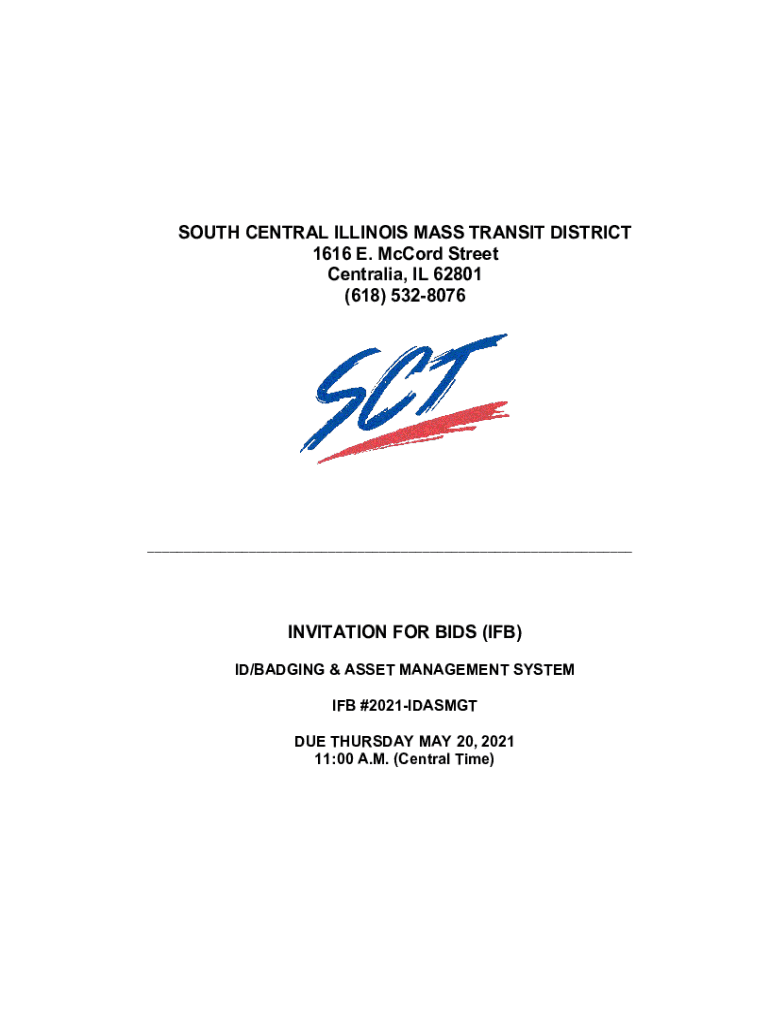 SOUTH CENTRAL ILLINOIS MASS TRANSIT DISTRICT
1616 E. McCord Street
Centralia, IL 62801
(618) 532-8076

SCT

INVITATION FOR BIDS (IFB)

ID/BADGING & ASSET MANAGEMENT SYSTEM

IFB #2021-IDASMGT

DUE THURSDAY MAY 20, 2021
11:00 A.M. (Central Time)